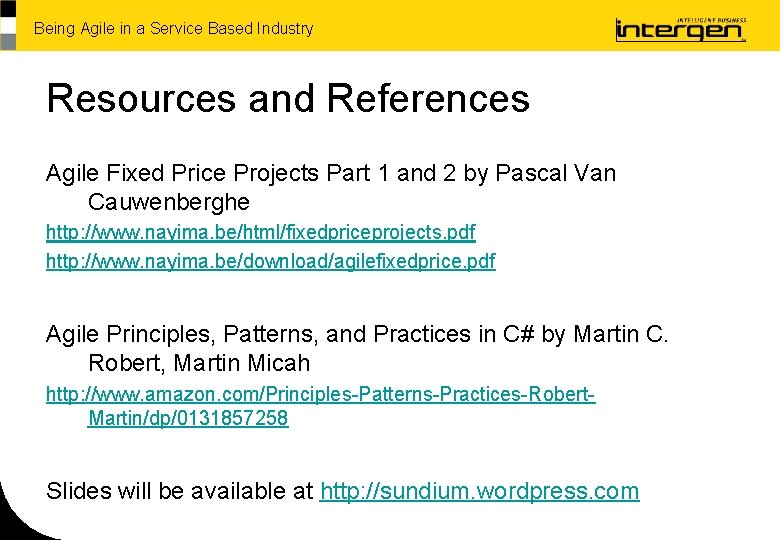 Being Agile in a Service Based Industry

INTELLIGENT BUSINESS
intergen

Resources and References

Agile Fixed Price Projects Part 1 and 2 by Pascal Van Cauwenberghe

http://www.nayima.be/html/fixedpriceprojects.pdf

http://www.nayima.be/download/agilefixedprice.pdf

Agile Principles, Patterns, and Practices in C# by Martin C. Robert, Martin Micah

http://www.amazon.com/Principles-Patterns-Practices-Robert-Martin/dp/0131857258

Slides will be available at http://sundium.wordpress.com